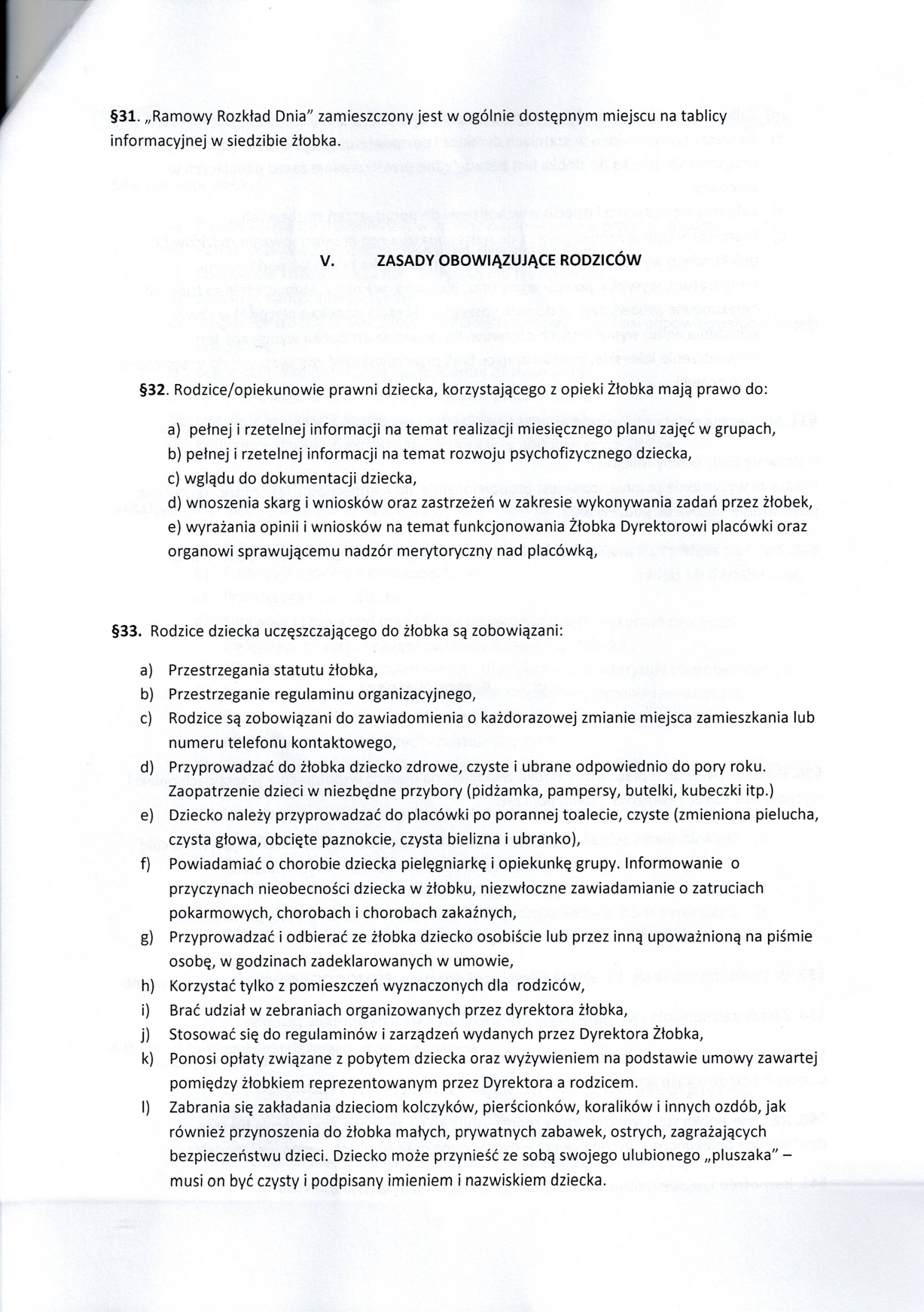 §31. „Ramowy Rozkład Dnia" zamieszczony jest w ogólnie dostępnym miejscu na tablicy informacyjnej w siedzibie żłobka.

V. ZASADY OBOWIĄZUJĄCE RODZICÓW

§32. Rodzice/opiekunowie prawni dziecka, korzystającego z opieki Żłobka mają prawo do:

a) pełnej i rzetelnej informacji na temat realizacji miesięcznego planu zajęć w grupach,
b) pełnej i rzetelnej informacji na temat rozwoju psychofizycznego dziecka,
c) wglądu do dokumentacji dziecka,
d) wnoszenia skarg i wniosków oraz zastrzeżeń w zakresie wykonywania zadań przez żłobek,
e) wyrażania opinii i wniosków na temat funkcjonowania Żłobka Dyrektorowi placówki oraz organowi sprawującemu nadzór merytoryczny nad placówką,

§33. Rodzice dziecka uczęszczającego do żłobka są zobowiązani:

a) Przestrzegania statutu żłobka,
b) Przestrzeganie regulaminu organizacyjnego,
c) Rodzice są zobowiązani do zawiadomienia o każdorazowej zmianie miejsca zamieszkania lub numeru telefonu kontaktowego,
d) Przyprowadzać do żłobka dziecko zdrowe, czyste i ubrane odpowiednio do pory roku. Zaopatrzenie dzieci w niezbędne przybory (pidżamka, pampersy, butelki, kubeczki itp.)
e) Dziecko należy przyprowadzać do placówki po porannej toalecie, czyste (zmieniona pielucha, czysta głowa, obcięte paznokcie, czysta bielizna i ubranko),
f) Powiadamiać o chorobie dziecka pielęgniarkę i opiekunkę grupy. Informowanie o przyczynach nieobecności dziecka w żłobku, niezwłoczne zawiadamianie o zatruciach pokarmowych, chorobach i chorobach zakaźnych,
g) Przyprowadzać i odbierać ze żłobka dziecko osobiście lub przez inną upoważnioną na piśmie osobę, w godzinach zadeklarowanych w umowie,
h) Korzystać tylko z pomieszczeń wyznaczonych dla rodziców,
i) Brać udział w zebraniach organizowanych przez dyrektora żłobka,
j) Stosować się do regulaminów i zarządzeń wydanych przez Dyrektora Żłobka,
k) Ponosi opłaty związane z pobytem dziecka oraz wyżywieniem na podstawie umowy zawartej pomiędzy żłobkiem reprezentowanym przez Dyrektora a rodzicem.
l) Zabrania się zakładania dzieciom kolczyków, pierścionków, koralików i innych ozdób, jak również przynoszenia do żłobka małych, prywatnych zabawek, ostrych, zagrażających bezpieczeństwu dzieci. Dziecko może przynieść ze sobą swojego ulubionego „pluszaka" – musi on być czysty i podpisany imieniem i nazwiskiem dziecka.